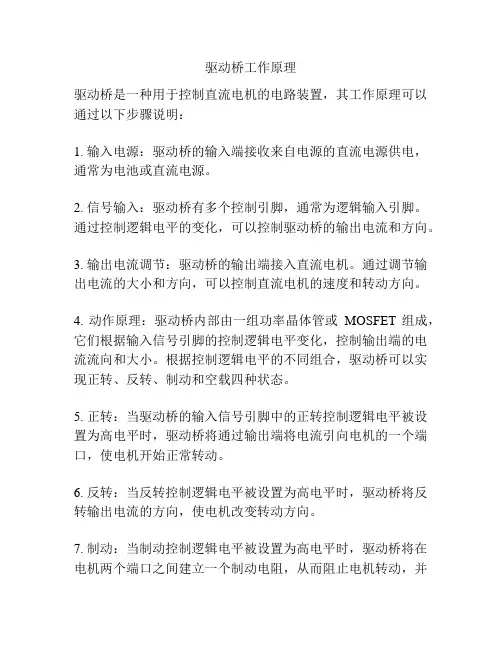 驱动桥工作原理

驱动桥是一种用于控制直流电机的电路装置，其工作原理可以通过以下步骤说明：

1. 输入电源：驱动桥的输入端接收来自电源的直流电源供电，通常为电池或直流电源。

2. 信号输入：驱动桥有多个控制引脚，通常为逻辑输入引脚。通过控制逻辑电平的变化，可以控制驱动桥的输出电流和方向。

3. 输出电流调节：驱动桥的输出端接入直流电机。通过调节输出电流的大小和方向，可以控制直流电机的速度和转动方向。

4. 动作原理：驱动桥内部由一组功率晶体管或 MOSFET 组成，它们根据输入信号引脚的控制逻辑电平变化，控制输出端的电流流向和大小。根据控制逻辑电平的不同组合，驱动桥可以实现正转、反转、制动和空载四种状态。

5. 正转：当驱动桥的输入信号引脚中的正转控制逻辑电平被设置为高电平时，驱动桥将通过输出端将电流引向电机的一个端口，使电机开始正常转动。

6. 反转：当反转控制逻辑电平被设置为高电平时，驱动桥将反转输出电流的方向，使电机改变转动方向。

7. 制动：当制动控制逻辑电平被设置为高电平时，驱动桥将在电机两个端口之间建立一个制动电阻，从而阻止电机转动，并